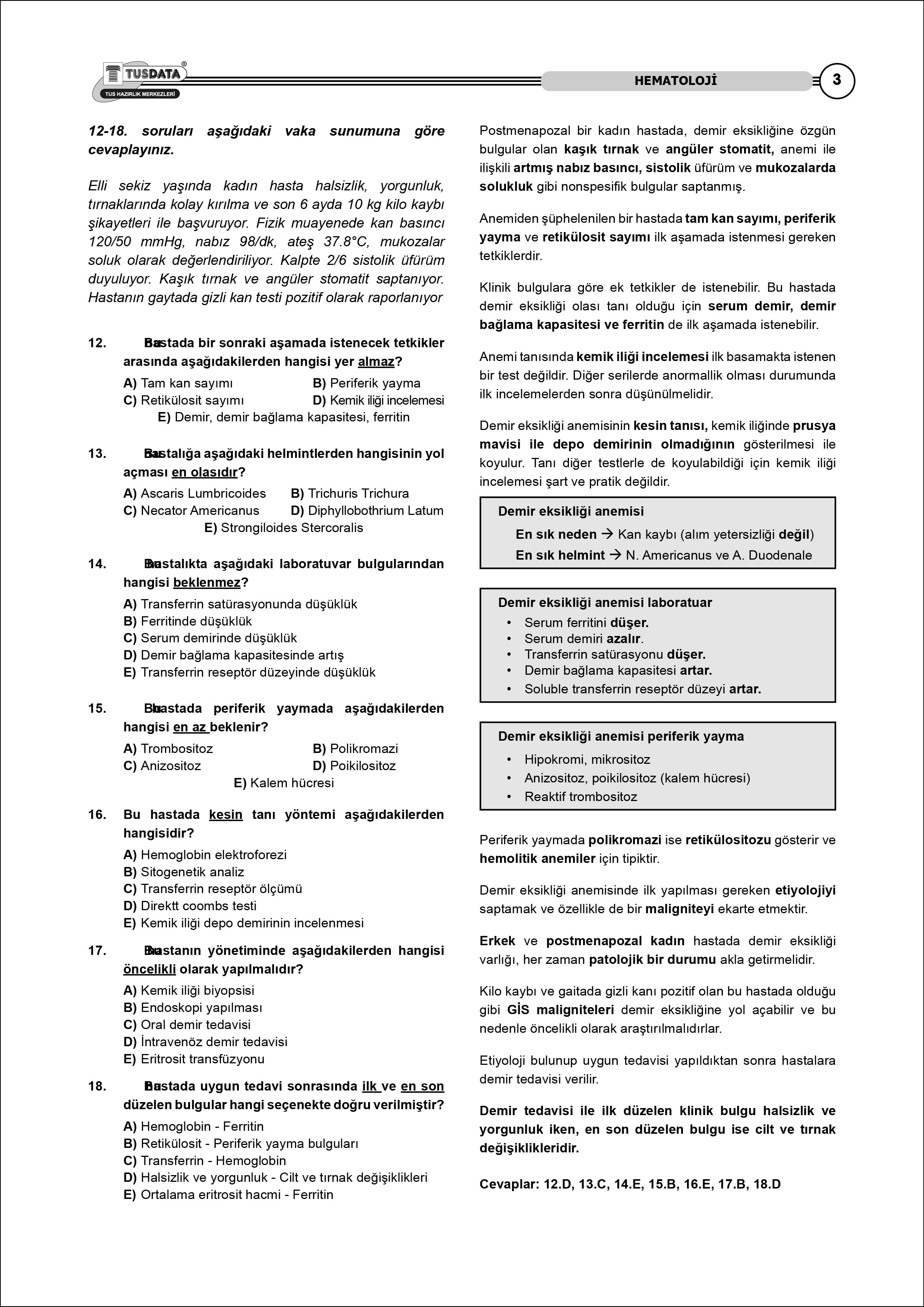 TUSDATA®
TUS HAZIRLIK MERKEZLERİ

HEMATOLOJİ

3

12-18. soruları aşağıdaki vaka sunumuna göre cevaplayınız.

Elli sekiz yaşında kadın hasta halsizlik, yorgunluk, tırnaklarında kolay kırılma ve son 6 ayda 10 kg kilo kaybı şikayetleri ile başvuruyor. Fizik muayenede kan basıncı 120/50 mmHg, nabız 98/dk, ateş 37.8°C, mukozalar soluk olarak değerlendiriliyor. Kalpte 2/6 sistolik üfürüm duyuluyor. Kaşık tırnak ve angüler stomatit saptanıyor. Hastanın gaytada gizli kan testi pozitif olarak raporlanıyor

12. Bu hastada bir sonraki aşamada istenecek tetkikler arasında aşağıdakilerden hangisi yer almaz?

A) Tam kan sayımı
B) Periferik yayma
C) Retikülosit sayımı
D) Kemik iliği incelemesi
E) Demir, demir bağlama kapasitesi, ferritin

13. Bu hastalığa aşağıdaki helmintlerden hangisinin yol açması en olasıdır?

A) Ascaris Lumbricoides
B) Trichuris Trichura
C) Necator Americanus
D) Diphyllobothrium Latum
E) Strongiloides Stercoralis

14. Bu hastalıkta aşağıdaki laboratuvar bulgularından hangisi beklenmez?

A) Transferrin satürasyonunda düşüklük
B) Ferritinde düşüklük
C) Serum demirinde düşüklük
D) Demir bağlama kapasitesinde artış
E) Transferrin reseptör düzeyinde düşüklük

15. Bu hastada periferik yaymada aşağıdakilerden hangisi en az beklenir?

A) Trombositoz
B) Polikromazi
C) Anizositoz
D) Poikilositoz
E) Kalem hücresi

16. Bu hastada kesin tanı yöntemi aşağıdakilerden hangisidir?

A) Hemoglobin elektroforezi
B) Sitogenetik analiz
C) Transferrin reseptör ölçümü
D) Direktt coombs testi
E) Kemik iliği depo demirinin incelenmesi

17. Bu hastanın yönetiminde aşağıdakilerden hangisi öncelikli olarak yapılmalıdır?

A) Kemik iliği biyopsisi
B) Endoskopi yapılması
C) Oral demir tedavisi
D) İntravenöz demir tedavisi
E) Eritrosit transfüzyonu

18. Bu hastada uygun tedavi sonrasında ilk ve en son düzelen bulgular hangi seçenekte doğru verilmiştir?

A) Hemoglobin - Ferritin
B) Retikülosit - Periferik yayma bulguları
C) Transferrin - Hemoglobin
D) Halsizlik ve yorgunluk - Cilt ve tırnak değişiklikleri
E) Ortalama eritrosit hacmi - Ferritin

Postmenapozal bir kadın hastada, demir eksikliğine özgün bulgular olan kaşık tırnak ve angüler stomatit, anemi ile ilişkili artmış nabız basıncı, sistolik üfürüm ve mukozalarda solukluk gibi nonspesifik bulgular saptanmış.

Anemiden şüphelenilen bir hastada tam kan sayımı, periferik yayma ve retikülosit sayımı ilk aşamada istenmesi gereken tetkiklerdir.

Klinik bulgulara göre ek tetkikler de istenebilir. Bu hastada demir eksikliği olası tanı olduğu için serum demir, demir bağlama kapasitesi ve ferritin de ilk aşamada istenebilir.

Anemi tanısında kemik iliği incelemesi ilk basamakta istenen bir test değildir. Diğer serilerde anormallik olması durumunda ilk incelemelerden sonra düşünülmelidir.

Demir eksikliği anemisinin kesin tanısı, kemik iliğinde prusya mavisi ile depo demirinin olmadığının gösterilmesi ile koyulur. Tanı diğer testlerle de koyulabildiği için kemik iliği incelemesi şart ve pratik değildir.

Demir eksikliği anemisi
En sık neden → Kan kaybı (alım yetersizliği değil)
En sık helmint → N. Americanus ve A. Duodenale

Demir eksikliği anemisi laboratuar
• Serum ferritini düşer.
• Serum demiri azalır.
• Transferrin satürasyonu düşer.
• Demir bağlama kapasitesi artar.
• Soluble transferrin reseptör düzeyi artar.

Demir eksikliği anemisi periferik yayma
• Hipokromi, mikrositoz
• Anizositoz, poikilositoz (kalem hücresi)
• Reaktif trombositoz

Periferik yaymada polikromazi ise retikülositozu gösterir ve hemolitik anemiler için tipiktir.

Demir eksikliği anemisinde ilk yapılması gereken etiyolojiyi saptamak ve özellikle de bir maligniteyi ekarte etmektir.

Erkek ve postmenapozal kadın hastada demir eksikliği varlığı, her zaman patolojik bir durumu akla getirmelidir.

Kilo kaybı ve gaitada gizli kanı pozitif olan bu hastada olduğu gibi GİS maligniteleri demir eksikliğine yol açabilir ve bu nedenle öncelikli olarak araştırılmalıdırlar.

Etiyoloji bulunup uygun tedavisi yapıldıktan sonra hastalara demir tedavisi verilir.

Demir tedavisi ile ilk düzelen klinik bulgu halsizlik ve yorgunluk iken, en son düzelen bulgu ise cilt ve tırnak değişiklikleridir.

Cevaplar: 12.D, 13.C, 14.E, 15.B, 16.E, 17.B, 18.D